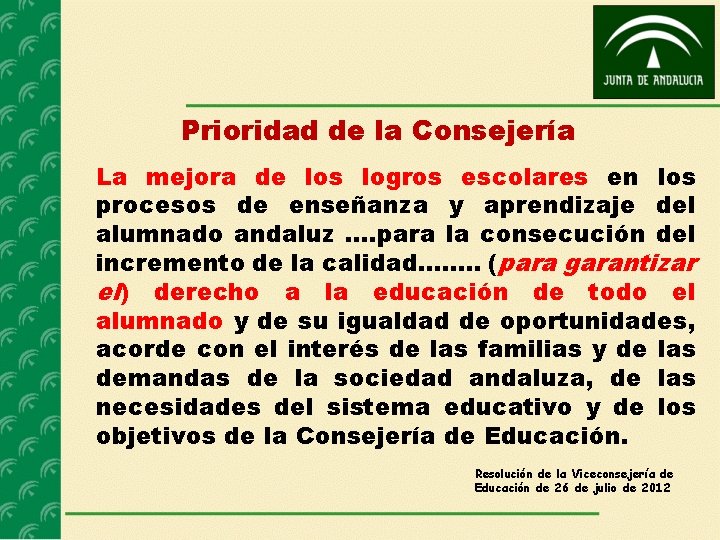 JUNTA DE ANDALUCIA

Prioridad de la Consejería

La mejora de los logros escolares en los procesos de enseñanza y aprendizaje del alumnado andaluz ….para la consecución del incremento de la calidad…….. (para garantizar el) derecho a la educación de todo el alumnado y de su igualdad de oportunidades, acorde con el interés de las familias y de las demandas de la sociedad andaluza, de las necesidades del sistema educativo y de los objetivos de la Consejería de Educación.

Resolución de la Viceconsejería de Educación de 26 de julio de 2012